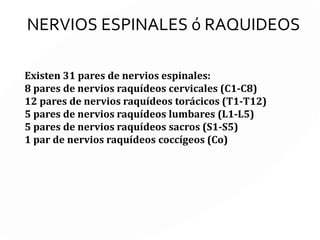 NERVIOS ESPINALES ó RAQUIDEOS

Existen 31 pares de nervios espinales:
8 pares de nervios raquídeos cervicales (C1-C8)
12 pares de nervios raquídeos torácicos (T1-T12)
5 pares de nervios raquídeos lumbares (L1-L5)
5 pares de nervios raquídeos sacros (S1-S5)
1 par de nervios raquídeos coccígeos (Co)